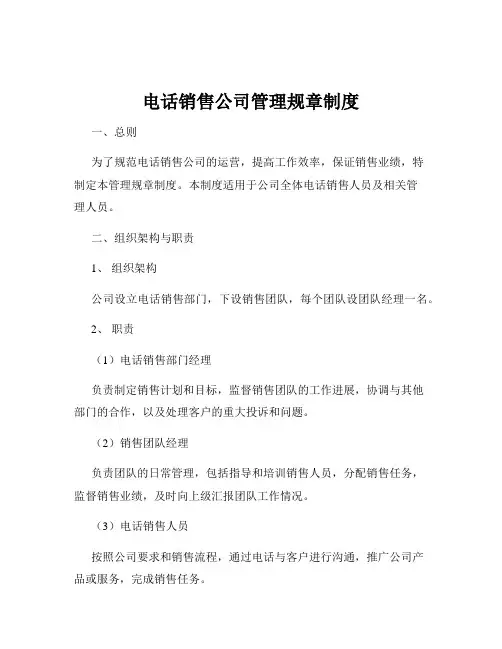 电话销售公司管理规章制度

一、总则

为了规范电话销售公司的运营，提高工作效率，保证销售业绩，特制定本管理规章制度。本制度适用于公司全体电话销售人员及相关管理人员。

二、组织架构与职责

1、组织架构

公司设立电话销售部门，下设销售团队，每个团队设团队经理一名。

2、职责

（1）电话销售部门经理

负责制定销售计划和目标，监督销售团队的工作进展，协调与其他部门的合作，以及处理客户的重大投诉和问题。

（2）销售团队经理

负责团队的日常管理，包括指导和培训销售人员，分配销售任务，监督销售业绩，及时向上级汇报团队工作情况。

（3）电话销售人员

按照公司要求和销售流程，通过电话与客户进行沟通，推广公司产品或服务，完成销售任务。